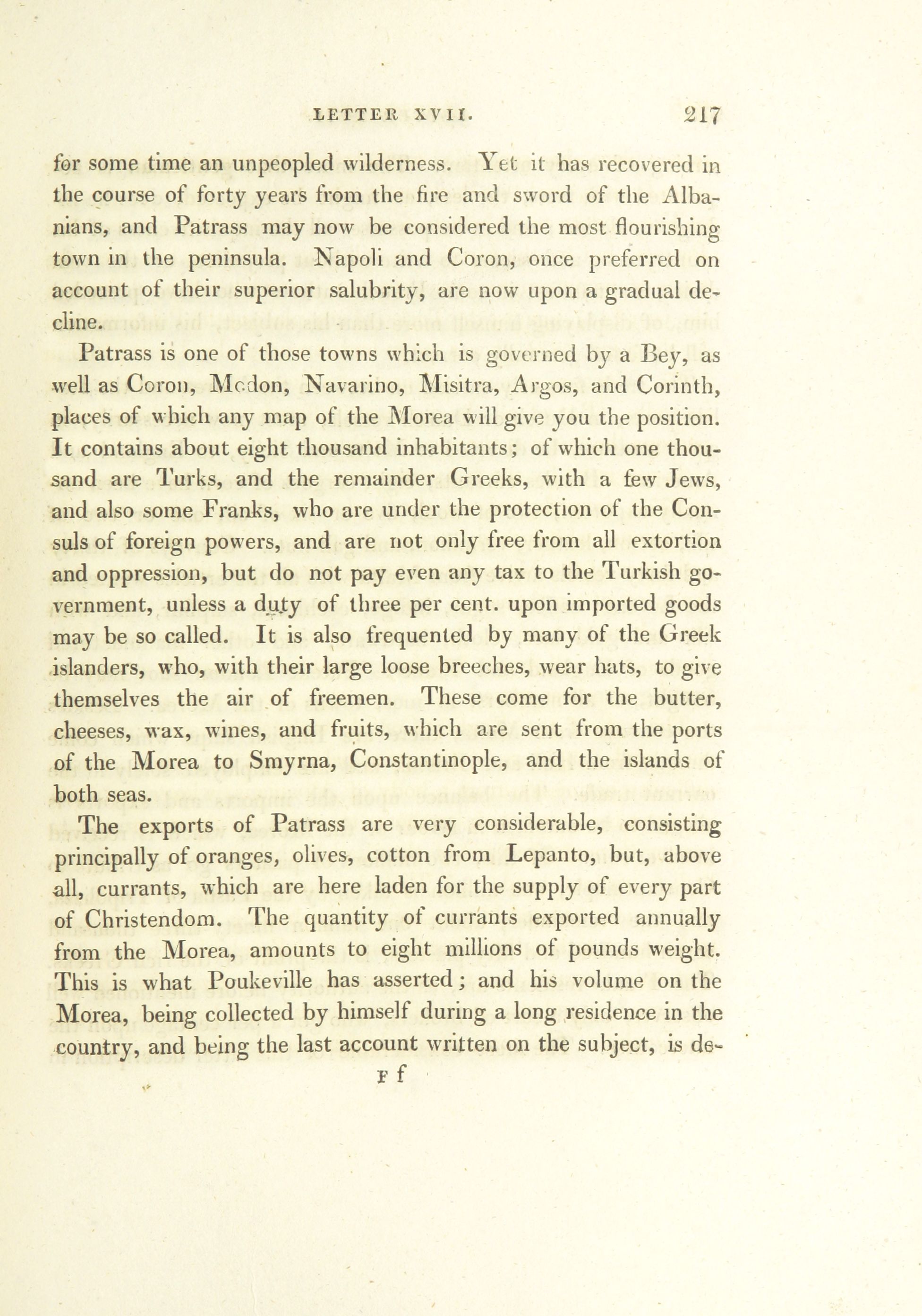 LETTER XVII. 217

for some time an unpeopled wilderness. Yet it has recovered in the course of forty years from the fire and sword of the Albanians, and Patrass may now be considered the most flourishing town in the peninsula. Napoli and Coron, once preferred on account of their superior salubrity, are now upon a gradual decline.

Patrass is one of those towns which is governed by a Bey, as well as Coron, Modon, Navarino, Misitra, Argos, and Corinth, places of which any map of the Morea will give you the position. It contains about eight thousand inhabitants; of which one thousand are Turks, and the remainder Greeks, with a few Jews, and also some Franks, who are under the protection of the Consuls of foreign powers, and are not only free from all extortion and oppression, but do not pay even any tax to the Turkish government, unless a duty of three per cent. upon imported goods may be so called. It is also frequented by many of the Greek islanders, who, with their large loose breeches, wear hats, to give themselves the air of freemen. These come for the butter, cheeses, wax, wines, and fruits, which are sent from the ports of the Morea to Smyrna, Constantinople, and the islands of both seas.

The exports of Patrass are very considerable, consisting principally of oranges, olives, cotton from Lepanto, but, above all, currants, which are here laden for the supply of every part of Christendom. The quantity of currants exported annually from the Morea, amounts to eight millions of pounds weight. This is what Poukeville has asserted; and his volume on the Morea, being collected by himself during a long residence in the country, and being the last account written on the subject, is de-

F f